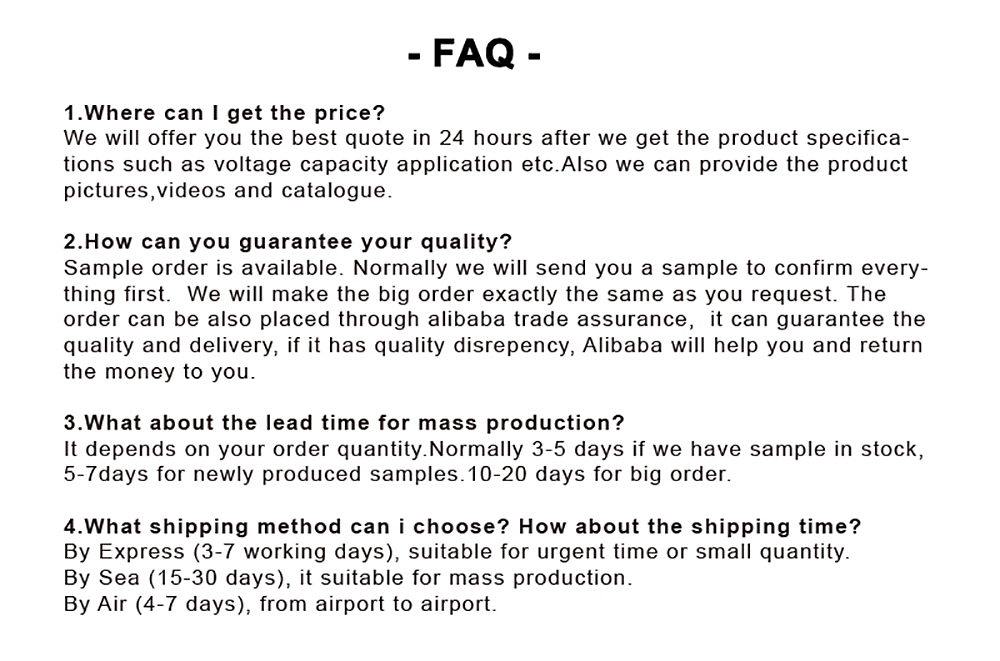 - FAQ -

1.Where can I get the price?
We will offer you the best quote in 24 hours after we get the product specifications such as voltage capacity application etc.Also we can provide the product pictures,videos and catalogue.

2.How can you guarantee your quality?
Sample order is available. Normally we will send you a sample to confirm everything first. We will make the big order exactly the same as you request. The order can be also placed through alibaba trade assurance, it can guarantee the quality and delivery, if it has quality disrepency, Alibaba will help you and return the money to you.

3.What about the lead time for mass production?
It depends on your order quantity.Normally 3-5 days if we have sample in stock, 5-7days for newly produced samples.10-20 days for big order.

4.What shipping method can i choose? How about the shipping time?
By Express (3-7 working days), suitable for urgent time or small quantity.
By Sea (15-30 days), it suitable for mass production.
By Air (4-7 days), from airport to airport.